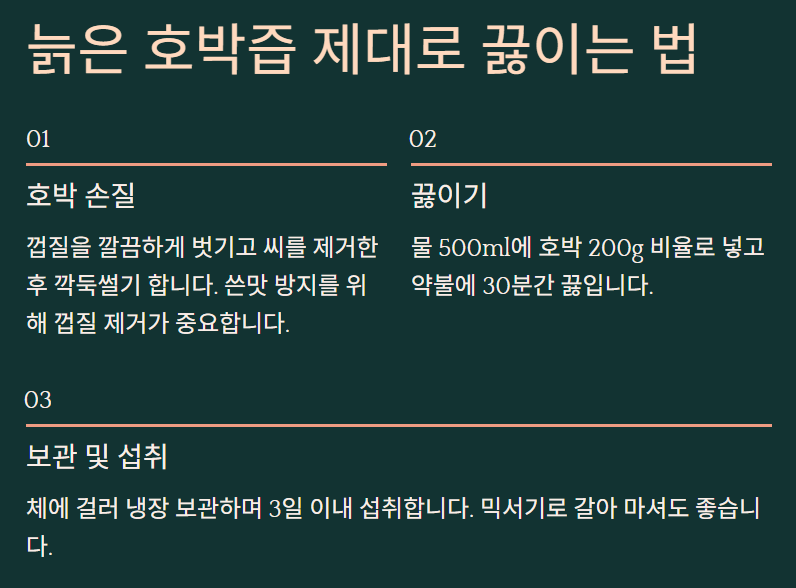 늙은 호박즙 제대로 끓이는 법

01

호박 손질

껍질을 깔끔하게 벗기고 씨를 제거한 후 깍둑썰기 합니다. 쓴맛 방지를 위해 껍질 제거가 중요합니다.

02

끓이기

물 500ml에 호박 200g 비율로 넣고 약불에 30분간 끓입니다.

03

보관 및 섭취

체에 걸러 냉장 보관하며 3일 이내 섭취합니다. 믹서기로 갈아 마셔도 좋습니다.